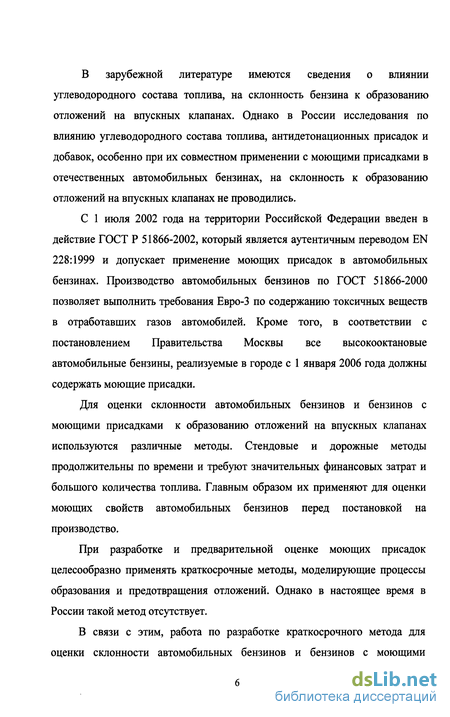 В зарубежной литературе имеются сведения о влиянии углеводородного состава топлива, на склонность бензина к образованию отложений на впускных клапанах. Однако в России исследования по влиянию углеводородного состава топлива, антидетонационных присадок и добавок, особенно при их совместном применении с моющими присадками в отечественных автомобильных бензинах, на склонность к образованию отложений на впускных клапанах не проводились.

С 1 июля 2002 года на территории Российской Федерации введен в действие ГОСТ Р 51866-2002, который является аутентичным переводом EN 228:1999 и допускает применение моющих присадок в автомобильных бензинах. Производство автомобильных бензинов по ГОСТ 51866-2000 позволяет выполнить требования Евро-3 по содержанию токсичных веществ в отработавших газов автомобилей. Кроме того, в соответствии с постановлением Правительства Москвы все высокооктановые автомобильные бензины, реализуемые в городе с 1 января 2006 года должны содержать моющие присадки.

Для оценки склонности автомобильных бензинов и бензинов с моющими присадками к образованию отложений на впускных клапанах используются различные методы. Стендовые и дорожные методы продолжительны по времени и требуют значительных финансовых затрат и большого количества топлива. Главным образом их применяют для оценки моющих свойств автомобильных бензинов перед постановкой на производство.

При разработке и предварительной оценке моющих присадок целесообразно применять краткосрочные методы, моделирующие процессы образования и предотвращения отложений. Однако в настоящее время в России такой метод отсутствует.

В связи с этим, работа по разработке краткосрочного метода для оценки склонности автомобильных бензинов и бензинов с моющими

6

dsLib.net
библиотека диссертаций